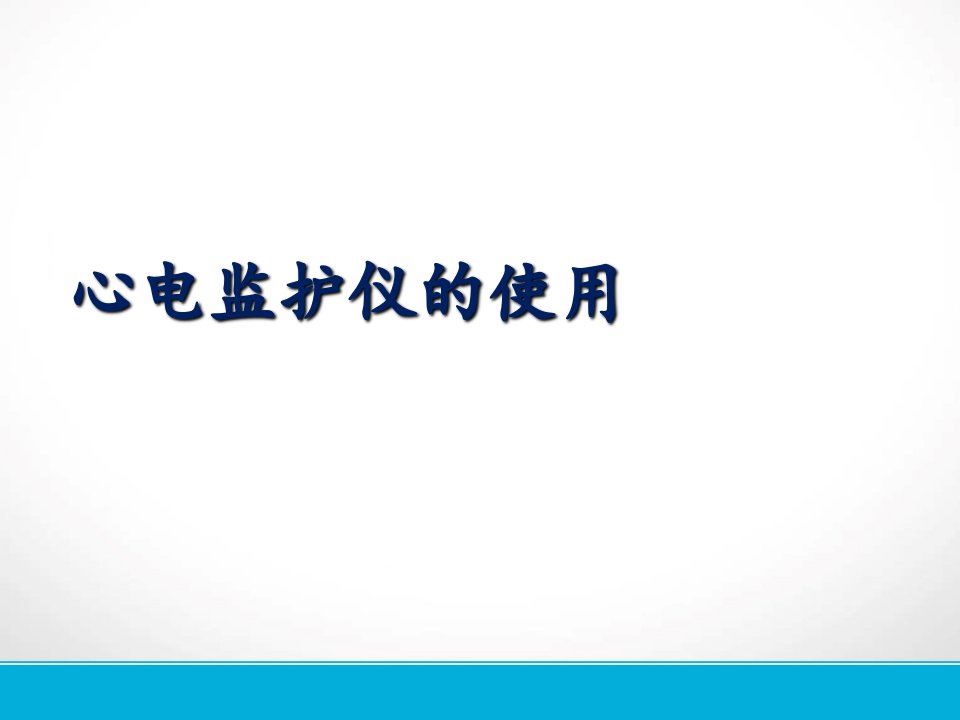 心电监护仪的使用